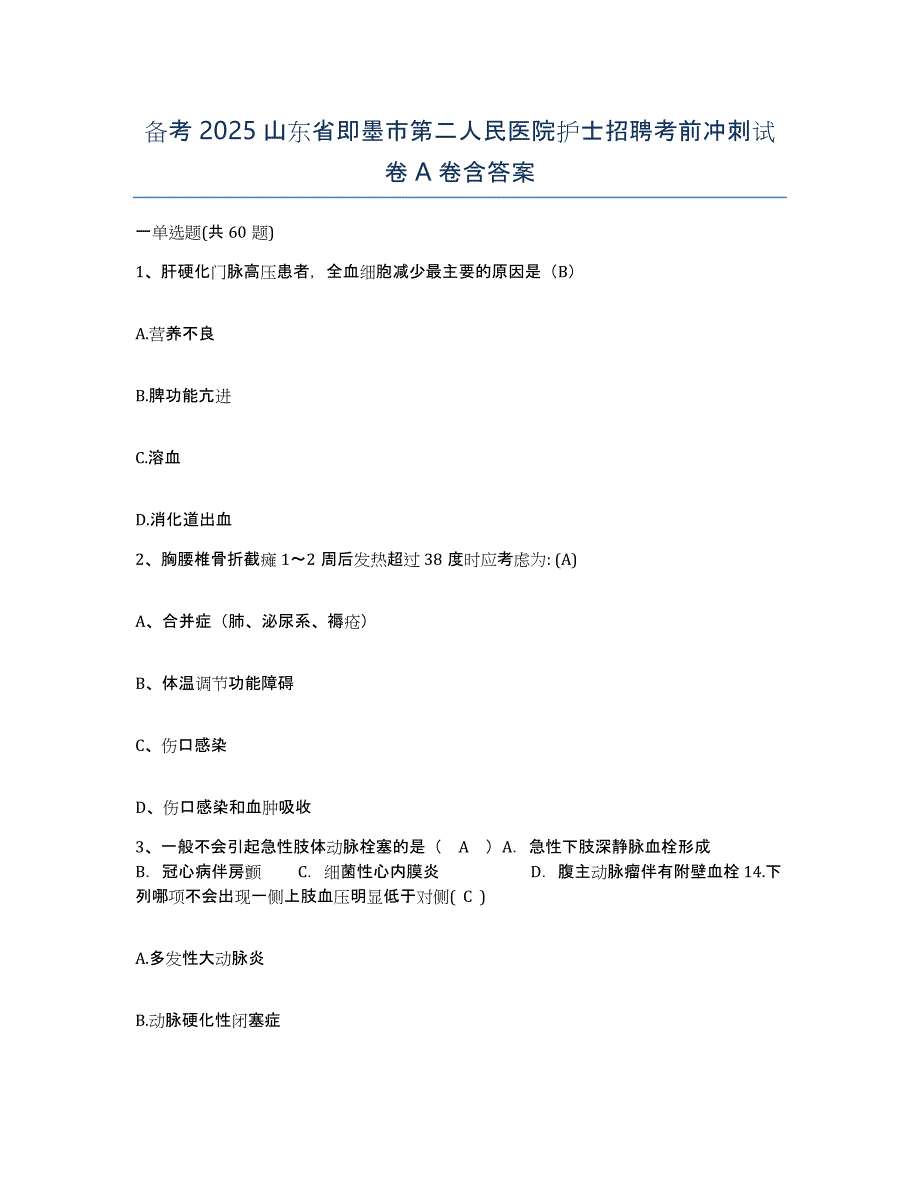 备考 2025 山东省即墨市第二人民医院护士招聘考前冲刺试卷 A 卷含答案

一单选题(共 60 题)

1、肝硬化门脉高压患者，全血细胞减少最主要的原因是（B）

A.营养不良

B.脾功能亢进

C.溶血

D.消化道出血

2、胸腰椎骨折截瘫 1～2 周后发热超过 38 度时应考虑为: (A)

A、合并症（肺、泌尿系、褥疮）

B、体温调节功能障碍

C、伤口感染

D、伤口感染和血肿吸收

3、一般不会引起急性肢体动脉栓塞的是（ A ）A. 急性下肢深静脉血栓形成 B. 冠心病伴房颤 C. 细菌性心内膜炎 D. 腹主动脉瘤伴有附壁血栓 14.下列哪项不会出现一侧上肢血压明显低于对侧( C )

A.多发性大动脉炎

B.动脉硬化性闭塞症